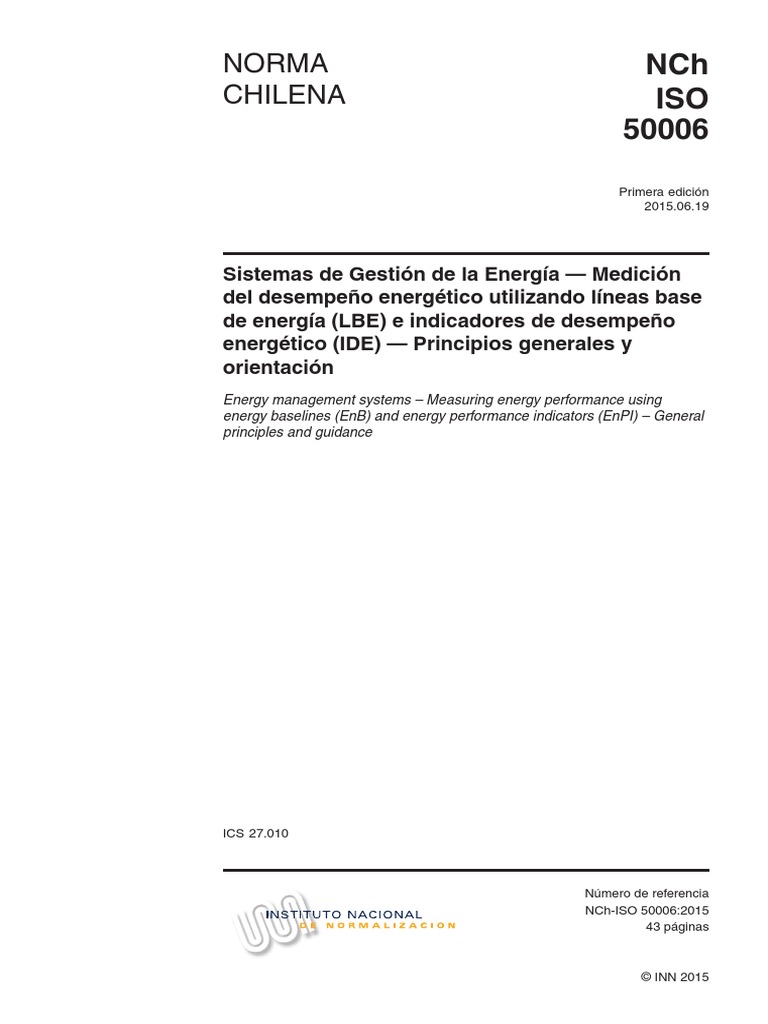 NORMA
CHILENA

NCh
ISO
50006

Primera edición
2015.06.19

Sistemas de Gestión de la Energía — Medición del desempeño energético utilizando líneas base de energía (LBE) e indicadores de desempeño energético (IDE) — Principios generales y orientación

Energy management systems – Measuring energy performance using energy baselines (EnB) and energy performance indicators (EnPI) – General principles and guidance

ICS 27.010

INSTITUTO NACIONAL
DE NORMALIZACION

Número de referencia
NCh-ISO 50006:2015
43 páginas

© INN 2015